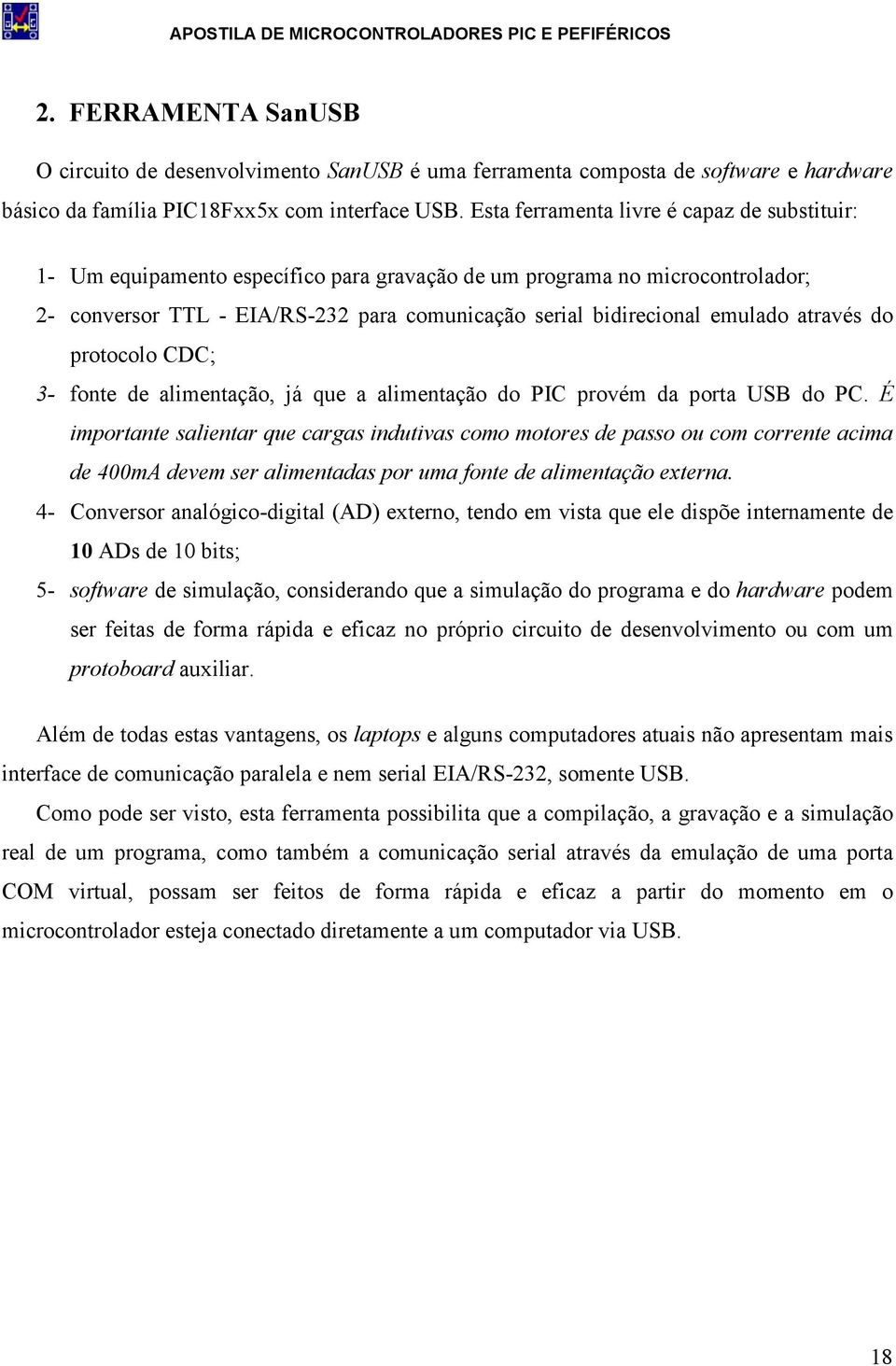 APOSTILA DE MICROCONTROLADORES PIC E PEFIFÉRICOS

2. FERRAMENTA SanUSB

O circuito de desenvolvimento SanUSB é uma ferramenta composta de software e hardware básico da família PIC18Fxx5x com interface USB. Esta ferramenta livre é capaz de substituir:

1- Um equipamento específico para gravação de um programa no microcontrolador;
2- conversor TTL - EIA/RS-232 para comunicação serial bidirecional emulado através do protocolo CDC;
3- fonte de alimentação, já que a alimentação do PIC provém da porta USB do PC. É importante salientar que cargas indutivas como motores de passo ou com corrente acima de 400mA devem ser alimentadas por uma fonte de alimentação externa.
4- Conversor analógico-digital (AD) externo, tendo em vista que ele dispõe internamente de 10 ADs de 10 bits;
5- software de simulação, considerando que a simulação do programa e do hardware podem ser feitas de forma rápida e eficaz no próprio circuito de desenvolvimento ou com um protoboard auxiliar.

Além de todas estas vantagens, os laptops e alguns computadores atuais não apresentam mais interface de comunicação paralela e nem serial EIA/RS-232, somente USB.

Como pode ser visto, esta ferramenta possibilita que a compilação, a gravação e a simulação real de um programa, como também a comunicação serial através da emulação de uma porta COM virtual, possam ser feitos de forma rápida e eficaz a partir do momento em o microcontrolador esteja conectado diretamente a um computador via USB.

18